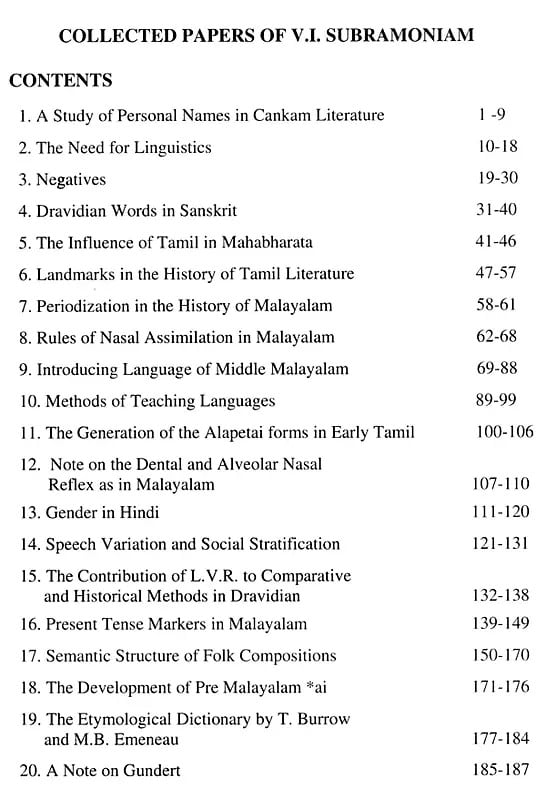 COLLECTED PAPERS OF V.I. SUBRAMONIAM

CONTENTS

1. A Study of Personal Names in Cankam Literature 1 -9

2. The Need for Linguistics 10-18

3. Negatives 19-30

4. Dravidian Words in Sanskrit 31-40

5. The Influence of Tamil in Mahabharata 41-46

6. Landmarks in the History of Tamil Literature 47-57

7. Periodization in the History of Malayalam 58-61

8. Rules of Nasal Assimilation in Malayalam 62-68

9. Introducing Language of Middle Malayalam 69-88

10. Methods of Teaching Languages 89-99

11. The Generation of the Alapetai forms in Early Tamil 100-106

12. Note on the Dental and Alveolar Nasal Reflex as in Malayalam 107-110

13. Gender in Hindi 111-120

14. Speech Variation and Social Stratification 121-131

15. The Contribution of L.V.R. to Comparative and Historical Methods in Dravidian 132-138

16. Present Tense Markers in Malayalam 139-149

17. Semantic Structure of Folk Compositions 150-170

18. The Development of Pre Malayalam *ai 171-176

19. The Etymological Dictionary by T. Burrow and M.B. Emeneau 177-184

20. A Note on Gundert 185-187